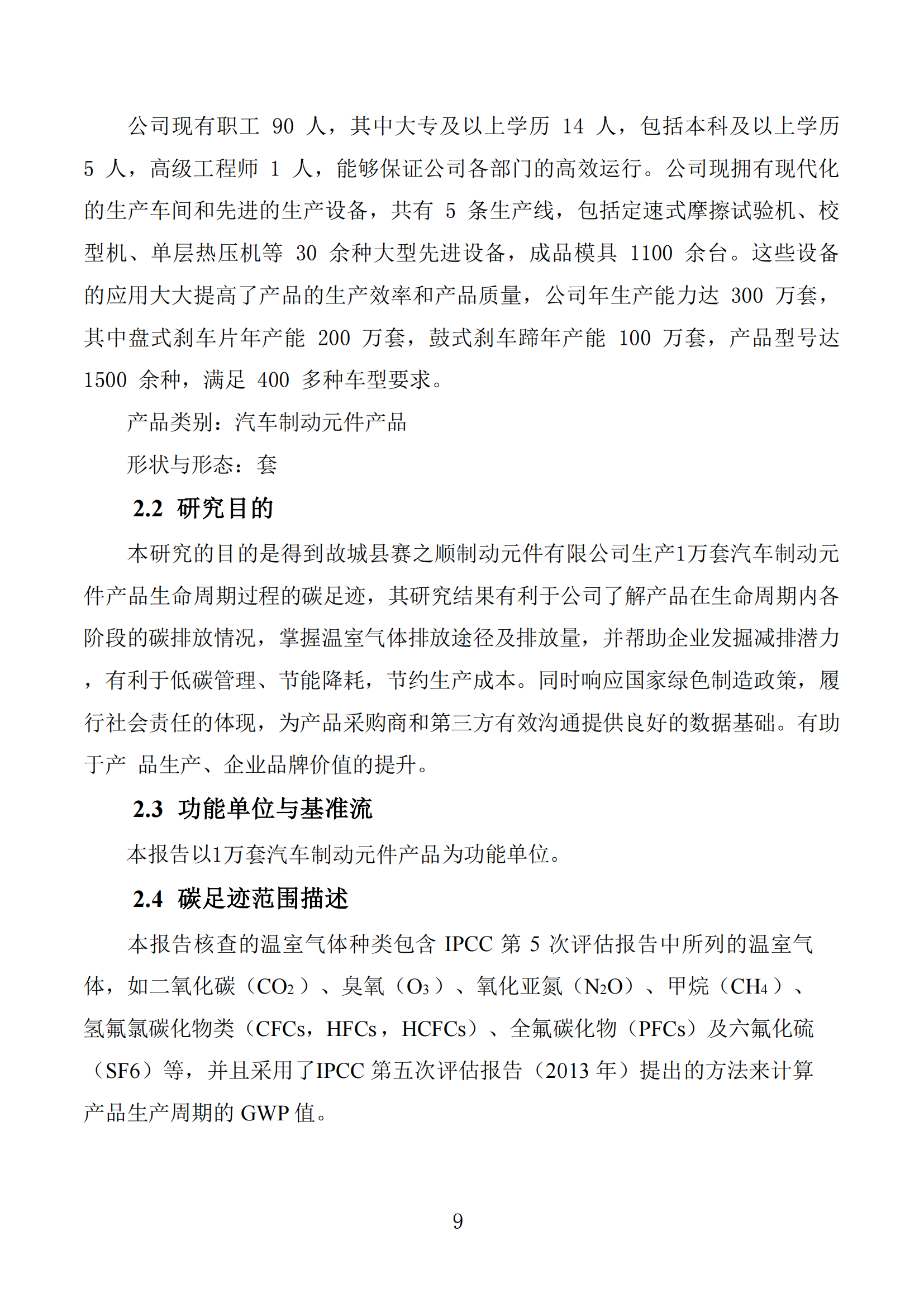 公司现有职工 90 人，其中大专及以上学历 14 人，包括本科及以上学历 5 人，高级工程师 1 人，能够保证公司各部门的高效运行。公司现拥有现代化的生产车间和先进的生产设备，共有 5 条生产线，包括定速式摩擦试验机、校型机、单层热压机等 30 余种大型先进设备，成品模具 1100 余台。这些设备的应用大大提高了产品的生产效率和产品质量，公司年生产能力达 300 万套，其中盘式刹车片年产能 200 万套，鼓式刹车蹄年产能 100 万套，产品型号达 1500 余种，满足 400 多种车型要求。

产品类别：汽车制动元件产品

形状与形态：套

2.2 研究目的

本研究的目的是得到故城县赛之顺制动元件有限公司生产1万套汽车制动元件产品生命周期过程的碳足迹，其研究结果有利于公司了解产品在生命周期内各阶段的碳排放情况，掌握温室气体排放途径及排放量，并帮助企业发掘减排潜力，有利于低碳管理、节能降耗，节约生产成本。同时响应国家绿色制造政策，履行社会责任的体现，为产品采购商和第三方有效沟通提供良好的数据基础。有助于产 品生产、企业品牌价值的提升。

2.3 功能单位与基准流

本报告以1万套汽车制动元件产品为功能单位。

2.4 碳足迹范围描述

本报告核查的温室气体种类包含 IPCC 第 5 次评估报告中所列的温室气体，如二氧化碳（$CO_2$）、臭氧（$O_3$）、氧化亚氮（$N_2O$）、甲烷（$CH_4$）、氢氟氯碳化物类（CFCs，HFCs，HCFCs）、全氟碳化物（PFCs）及六氟化硫（SF6）等，并且采用了IPCC 第五次评估报告（2013 年）提出的方法来计算产品生产周期的 GWP 值。

9